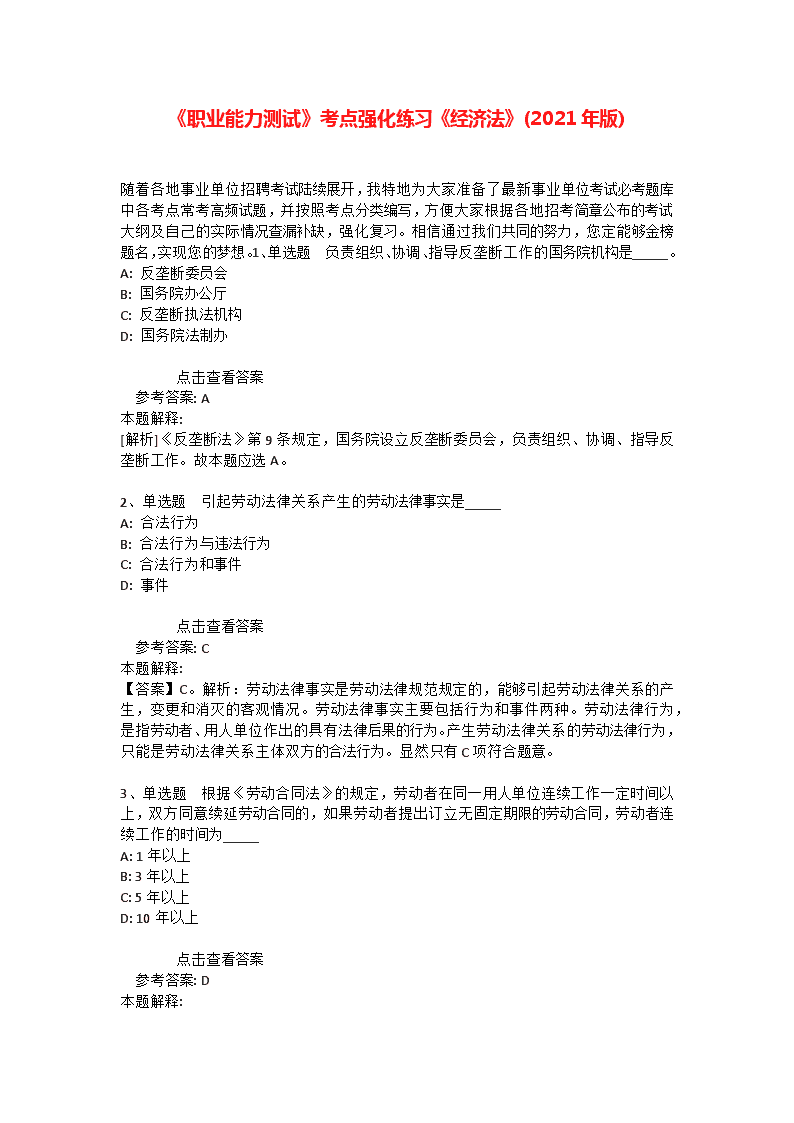 《职业能力测试》考点强化练习《经济法》(2021年版)

随着各地事业单位招聘考试陆续展开，我特地为大家准备了最新事业单位考试必考题库中各考点常考高频试题，并按照考点分类编写，方便大家根据各地招考简章公布的考试大纲及自己的实际情况查漏补缺，强化复习。相信通过我们共同的努力，您定能够金榜题名，实现您的梦想。1、单选题　负责组织、协调、指导反垄断工作的国务院机构是_____。
A: 反垄断委员会
B: 国务院办公厅
C: 反垄断执法机构
D: 国务院法制办

点击查看答案
参考答案: A
本题解释:
[解析]《反垄断法》第9条规定，国务院设立反垄断委员会，负责组织、协调、指导反垄断工作。故本题应选A。

2、单选题　引起劳动法律关系产生的劳动法律事实是_____
A: 合法行为
B: 合法行为与违法行为
C: 合法行为和事件
D: 事件

点击查看答案
参考答案: C
本题解释:
【答案】C。解析：劳动法律事实是劳动法律规范规定的，能够引起劳动法律关系的产生，变更和消灭的客观情况。劳动法律事实主要包括行为和事件两种。劳动法律行为，是指劳动者、用人单位作出的具有法律后果的行为。产生劳动法律关系的劳动法律行为，只能是劳动法律关系主体双方的合法行为。显然只有C项符合题意。

3、单选题　根据《劳动合同法》的规定，劳动者在同一用人单位连续工作一定时间以上，双方同意续延劳动合同的，如果劳动者提出订立无固定期限的劳动合同，劳动者连续工作的时间为_____
A: 1年以上
B: 3年以上
C: 5年以上
D: 10年以上

点击查看答案
参考答案: D
本题解释: